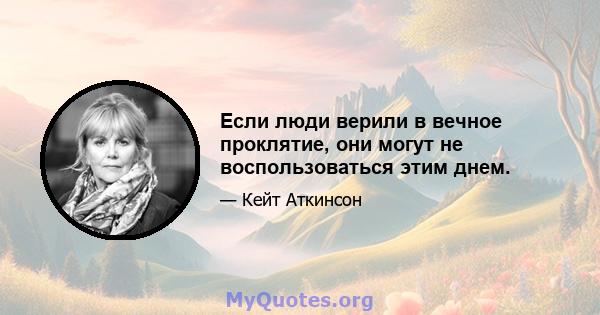 Если люди верили в вечное проклятие, они могут не воспользоваться этим днем.

— Кейт Аткинсон

MyQuotes.org